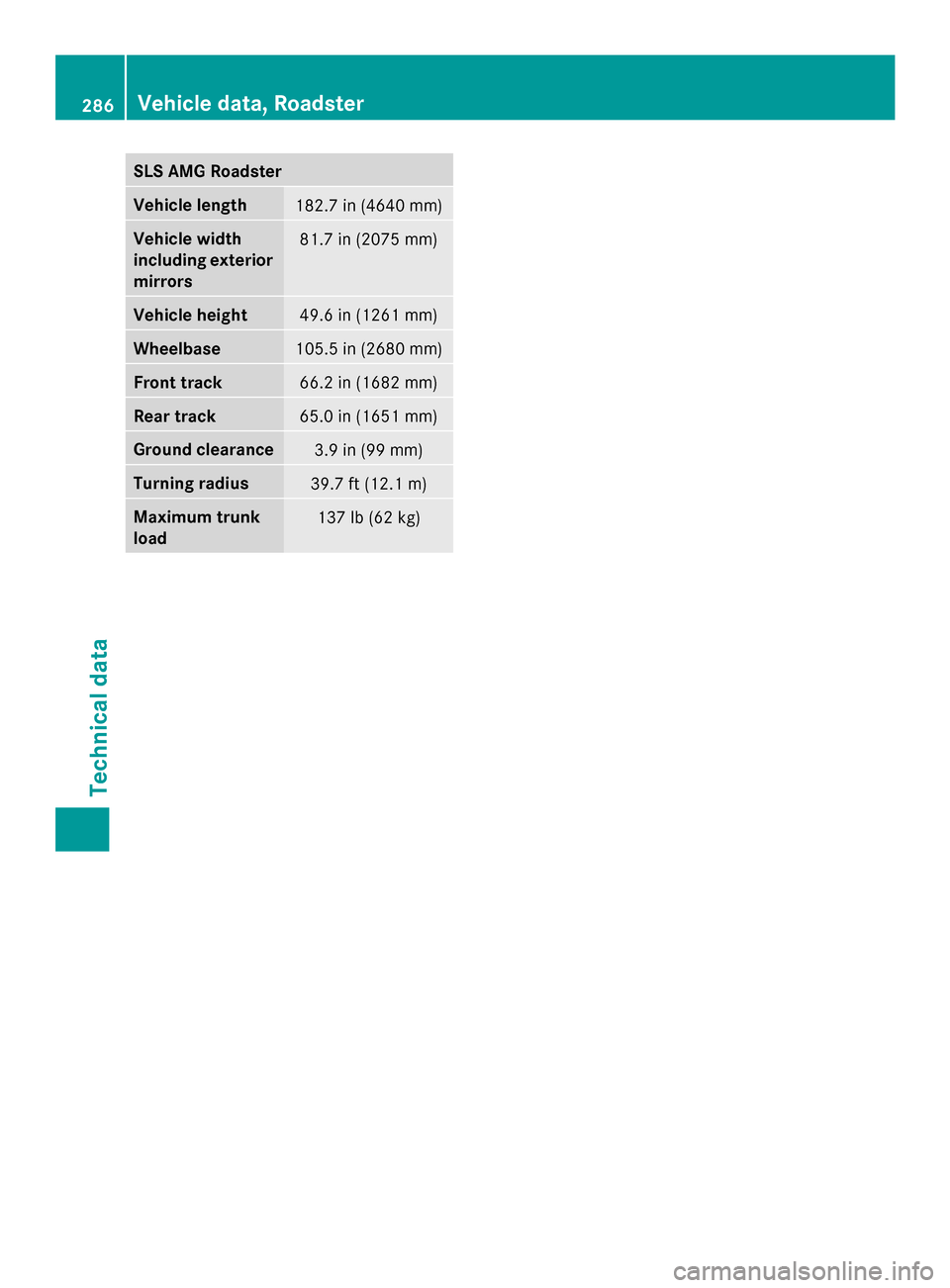 286 Vehicle data, Roadster

| SLS AMG Roadster | |
|---|---|
| Vehicle length | 182.7 in (4640 mm) |
| Vehicle width including exterior mirrors | 81.7 in (2075 mm) |
| Vehicle height | 49.6 in (1261 mm) |
| Wheelbase | 105.5 in (2680 mm) |
| Front track | 66.2 in (1682 mm) |
| Rear track | 65.0 in (1651 mm) |
| Ground clearance | 3.9 in (99 mm) |
| Turning radius | 39.7 ft (12.1 m) |
| Maximum trunk load | 137 lb (62 kg) |

Technical data

carmanualsonline.info